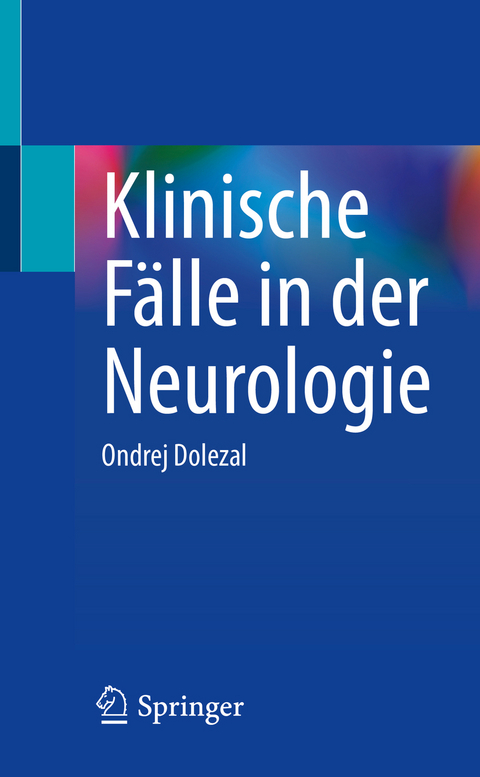 Klinische Fälle in der Neurologie

Ondrej Dolezal

Springer